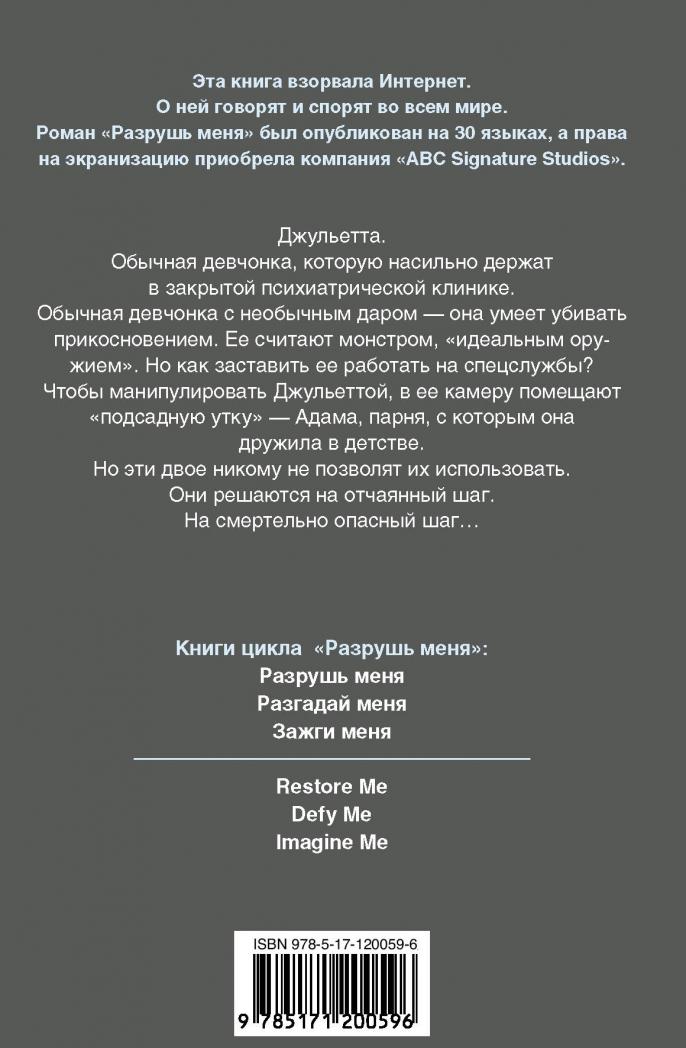 Эта книга взорвала Интернет.
О ней говорят и спорят во всем мире.
Роман «Разрушь меня» был опубликован на 30 языках, а права на экранизацию приобрела компания «ABC Signature Studios».

Джульетта.
Обычная девчонка, которую насильно держат в закрытой психиатрической клинике.
Обычная девчонка с необычным даром — она умеет убивать прикосновением. Ее считают монстром, «идеальным оружием». Но как заставить ее работать на спецслужбы?
Чтобы манипулировать Джульеттой, в ее камеру помещают «подсадную утку» — Адама, парня, с которым она дружила в детстве.
Но эти двое никому не позволят их использовать.
Они решаются на отчаянный шаг.
На смертельно опасный шаг…

Книги цикла «Разрушь меня»:
Разрушь меня
Разгадай меня
Зажги меня

Restore Me
Defy Me
Imagine Me

ISBN 978-5-17-120059-6
9 785171 200596